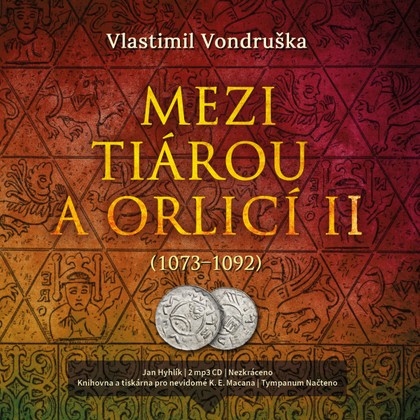 Vlastimil Vondruška

MEZI TIÁROU A ORLICÍ II

(1073–1092)

Jan Hyhlík | 2 mp3 CD | Nezkráceno
Knihovna a tiskárna pro nevidomé K. E. Macana | Tympanum Načteno